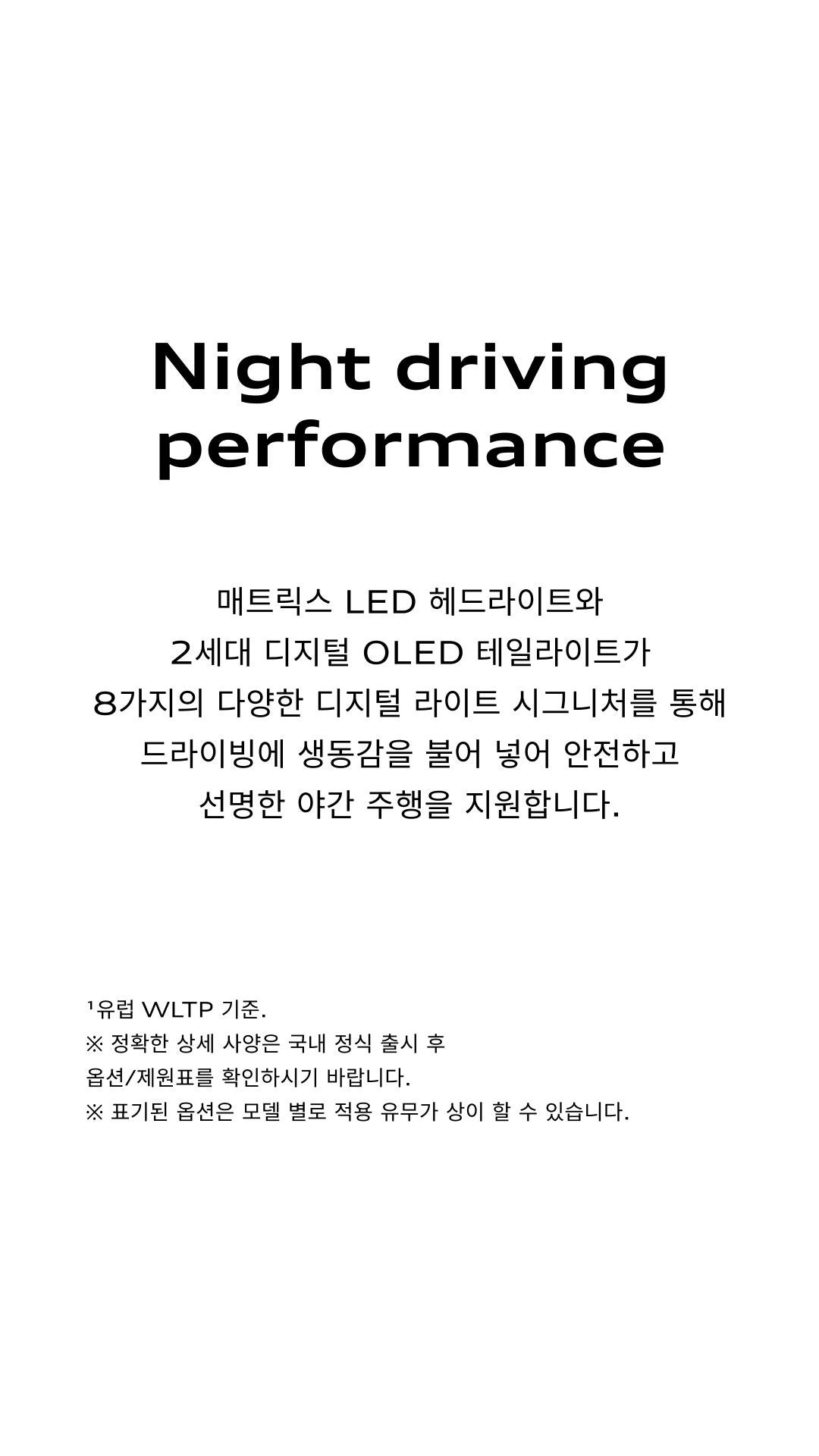 Night driving performance

매트릭스 LED 헤드라이트와
2세대 디지털 OLED 테일라이트가
8가지의 다양한 디지털 라이트 시그니처를 통해
드라이빙에 생동감을 불어 넣어 안전하고
선명한 야간 주행을 지원합니다.

$^{1}$유럽 WLTP 기준.
※ 정확한 상세 사양은 국내 정식 출시 후
옵션/제원표를 확인하시기 바랍니다.
※ 표기된 옵션은 모델 별로 적용 유무가 상이 할 수 있습니다.